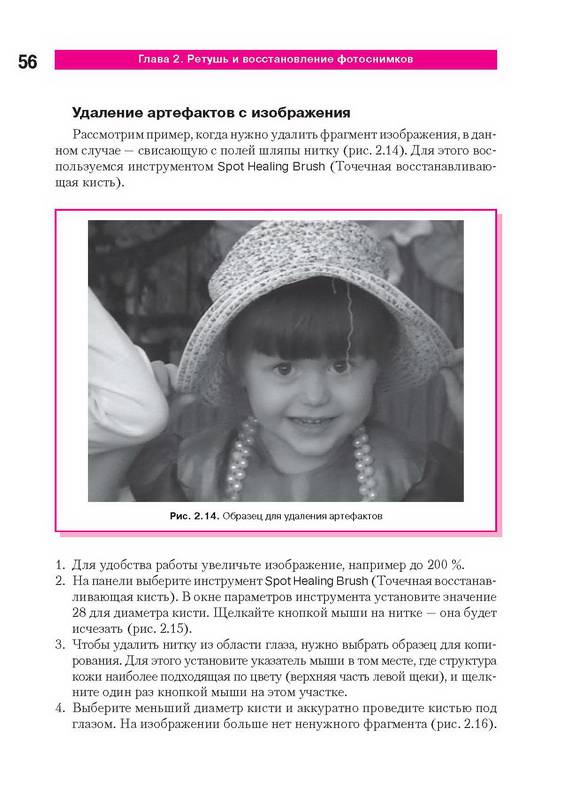 56

Глава 2. Ретушь и восстановление фотоснимков

Удаление артефактов с изображения

Рассмотрим пример, когда нужно удалить фрагмент изображения, в данном случае — свисающую с полей шляпы нитку (рис. 2.14). Для этого воспользуемся инструментом Spot Healing Brush (Точечная восстанавливающая кисть).

Рис. 2.14. Образец для удаления артефактов

1. Для удобства работы увеличьте изображение, например до 200 %.
2. На панели выберите инструмент Spot Healing Brush (Точечная восстанавливающая кисть). В окне параметров инструмента установите значение 28 для диаметра кисти. Щелкайте кнопкой мыши на нитке — она будет исчезать (рис. 2.15).
3. Чтобы удалить нитку из области глаза, нужно выбрать образец для копирования. Для этого установите указатель мыши в том месте, где структура кожи наиболее подходящая по цвету (верхняя часть левой щеки), и щелкните один раз кнопкой мыши на этом участке.
4. Выберите меньший диаметр кисти и аккуратно проведите кистью под глазом. На изображении больше нет ненужного фрагмента (рис. 2.16).